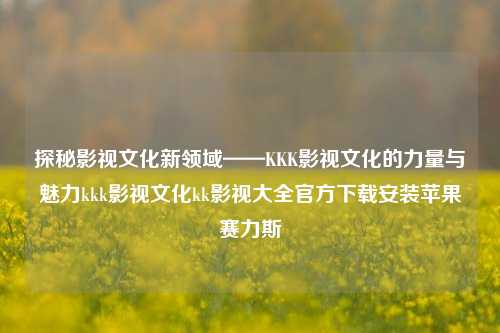 探秘影视文化新领域——KKK影视文化的力量与魅力kkk影视文化kk影视大全官方下载安装苹果赛力斯